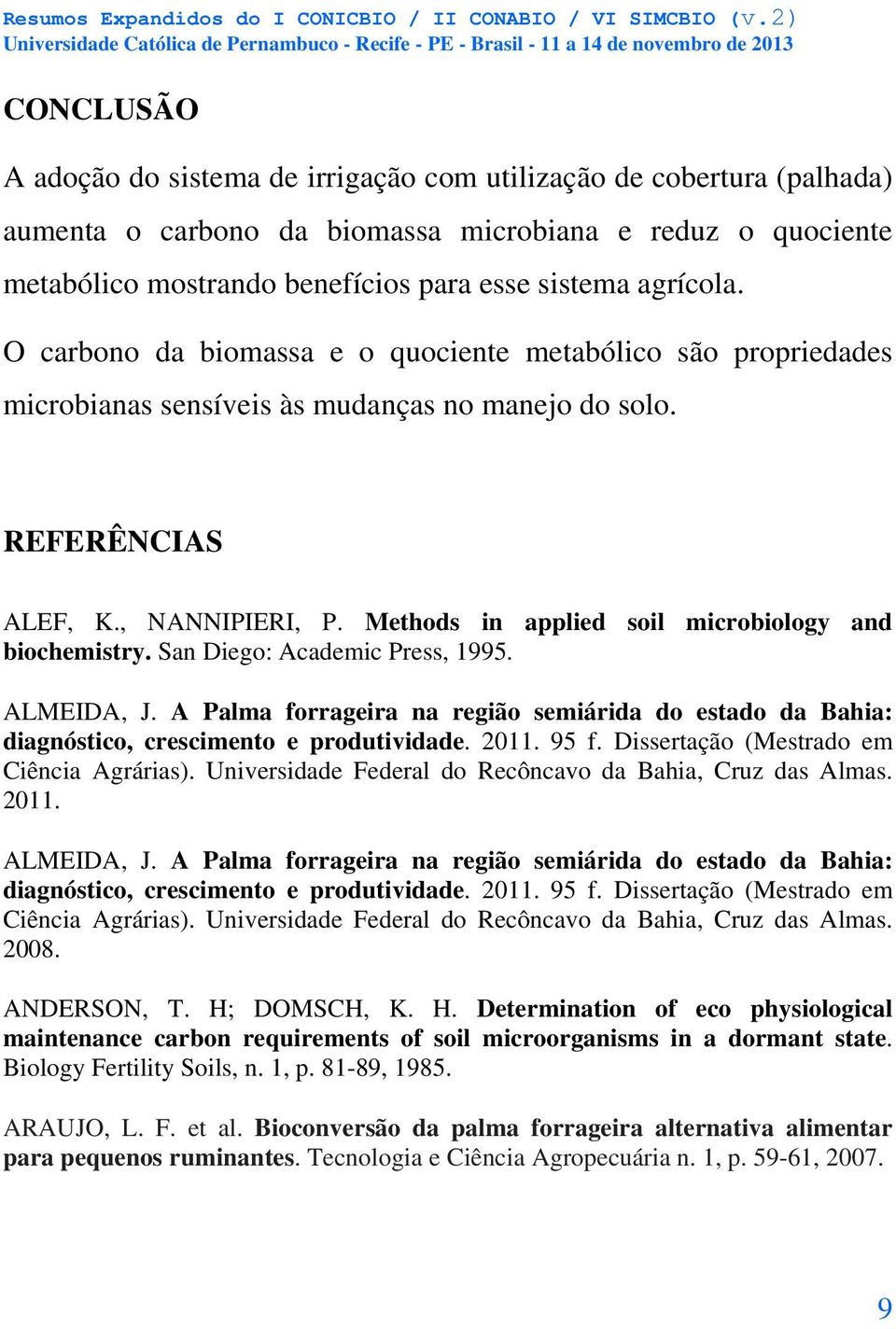 Resumos Expandidos do I CONICBIO / II CONABIO / VI SIMCBIO (v.2)
Universidade Católica de Pernambuco - Recife - PE - Brasil - 11 a 14 de novembro de 2013

CONCLUSÃO

A adoção do sistema de irrigação com utilização de cobertura (palhada) aumenta o carbono da biomassa microbiana e reduz o quociente metabólico mostrando benefícios para esse sistema agrícola.

O carbono da biomassa e o quociente metabólico são propriedades microbianas sensíveis às mudanças no manejo do solo.

REFERÊNCIAS

ALEF, K., NANNIPIERI, P. Methods in applied soil microbiology and biochemistry. San Diego: Academic Press, 1995.

ALMEIDA, J. A Palma forrageira na região semiárida do estado da Bahia: diagnóstico, crescimento e produtividade. 2011. 95 f. Dissertação (Mestrado em Ciência Agrárias). Universidade Federal do Recôncavo da Bahia, Cruz das Almas. 2011.

ALMEIDA, J. A Palma forrageira na região semiárida do estado da Bahia: diagnóstico, crescimento e produtividade. 2011. 95 f. Dissertação (Mestrado em Ciência Agrárias). Universidade Federal do Recôncavo da Bahia, Cruz das Almas. 2008.

ANDERSON, T. H; DOMSCH, K. H. Determination of eco physiological maintenance carbon requirements of soil microorganisms in a dormant state. Biology Fertility Soils, n. 1, p. 81-89, 1985.

ARAUJO, L. F. et al. Bioconversão da palma forrageira alternativa alimentar para pequenos ruminantes. Tecnologia e Ciência Agropecuária n. 1, p. 59-61, 2007.

9